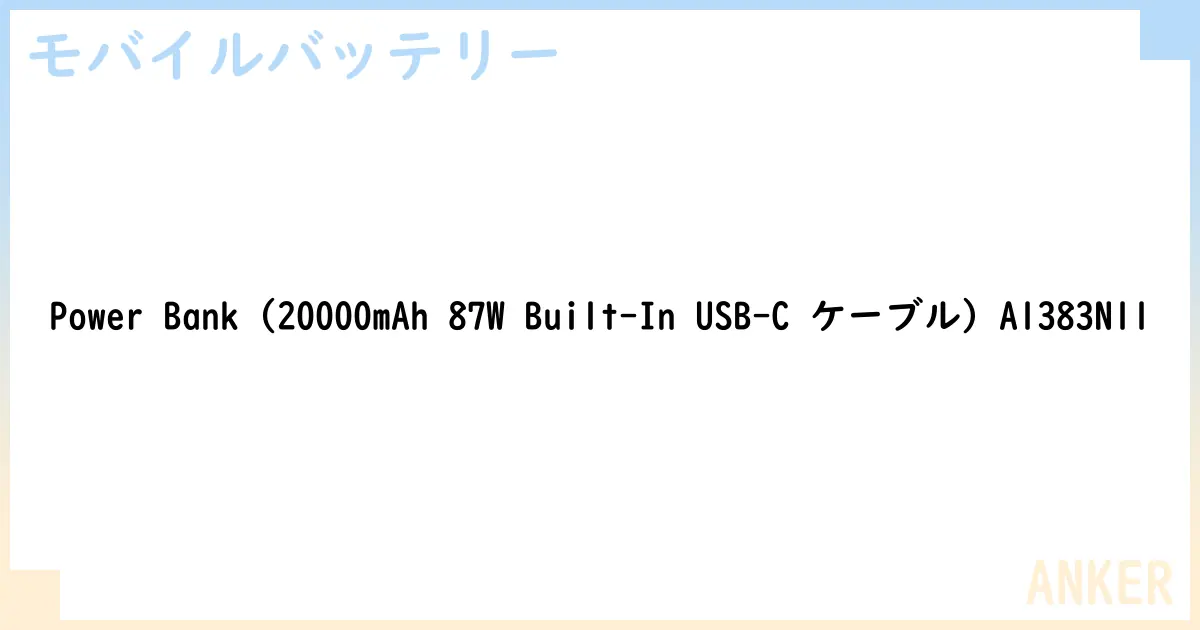 モバイルバッテリー

Power Bank (20000mAh 87W Built-In USB-C ケーブル) A1383N11

ANKER